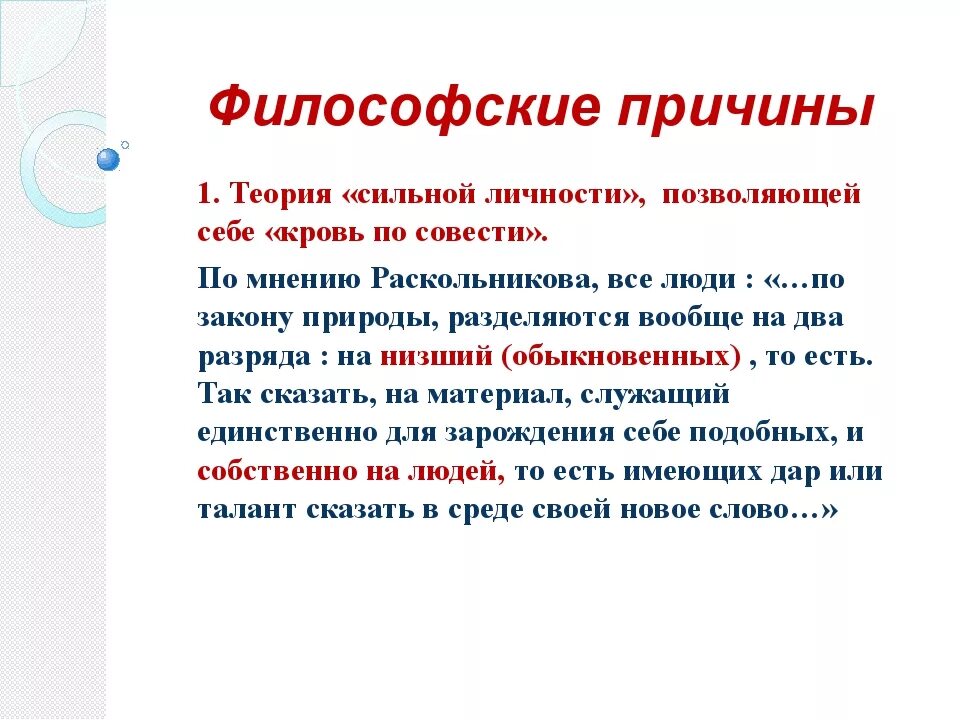 Философские причины

1. Теория «сильной личности», позволяющей себе «кровь по совести».

По мнению Раскольникова, все люди : «…по закону природы, разделяются вообще на два разряда : на низший (обыкновенных) , то есть. Так сказать, на материал, служащий единственно для зарождения себе подобных, и собственно на людей, то есть имеющих дар или талант сказать в среде своей новое слово…»